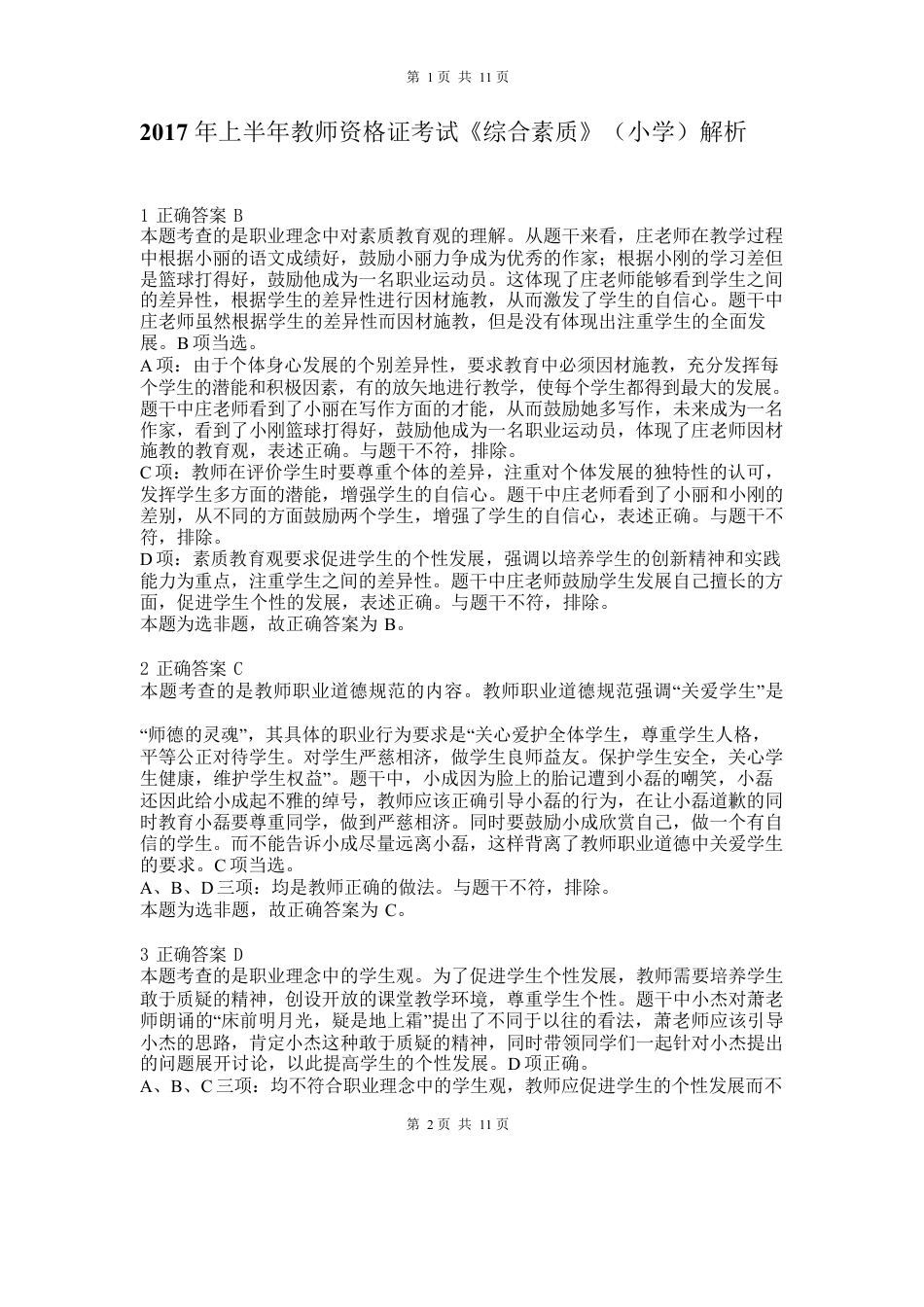 第 1 页 共 11 页

2017 年上半年教师资格证考试《综合素质》（小学）解析

1 正确答案 B
本题考查的是职业理念中对素质教育观的理解。从题干来看，庄老师在教学过程中根据小丽的语文成绩好，鼓励小丽力争成为优秀的作家；根据小刚的学习差但是篮球打得好，鼓励他成为一名职业运动员。这体现了庄老师能够看到学生之间的差异性，根据学生的差异性进行因材施教，从而激发了学生的自信心。题干中庄老师虽然根据学生的差异性而因材施教，但是没有体现出注重学生的全面发展。B 项当选。
A 项：由于个体身心发展的个别差异性，要求教育中必须因材施教，充分发挥每个学生的潜能和积极因素，有的放矢地进行教学，使每个学生都得到最大的发展。题干中庄老师看到了小丽在写作方面的才能，从而鼓励她多写作，未来成为一名作家，看到了小刚篮球打得好，鼓励他成为一名职业运动员，体现了庄老师因材施教的教育观，表述正确。与题干不符，排除。
C 项：教师在评价学生时要尊重个体的差异，注重对个体发展的独特性的认可，发挥学生多方面的潜能，增强学生的自信心。题干中庄老师看到了小丽和小刚的差别，从不同的方面鼓励两个学生，增强了学生的自信心，表述正确。与题干不符，排除。
D 项：素质教育观要求促进学生的个性发展，强调以培养学生的创新精神和实践能力为重点，注重学生之间的差异性。题干中庄老师鼓励学生发展自己擅长的方面，促进学生个性的发展，表述正确。与题干不符，排除。
本题为选非题，故正确答案为 B。

2 正确答案 C
本题考查的是教师职业道德规范的内容。教师职业道德规范强调“关爱学生”是

“师德的灵魂”，其具体的职业行为要求是“关心爱护全体学生，尊重学生人格，平等公正对待学生。对学生严慈相济，做学生良师益友。保护学生安全，关心学生健康，维护学生权益”。题干中，小成因为脸上的胎记遭到小磊的嘲笑，小磊还因此给小成起不雅的绰号，教师应该正确引导小磊的行为，在让小磊道歉的同时教育小磊要尊重同学，做到严慈相济。同时要鼓励小成欣赏自己，做一个有自信的学生。而不能告诉小成尽量远离小磊，这样背离了教师职业道德中关爱学生的要求。C 项当选。
A、B、D 三项：均是教师正确的做法。与题干不符，排除。
本题为选非题，故正确答案为 C。

3 正确答案 D
本题考查的是职业理念中的学生观。为了促进学生个性发展，教师需要培养学生敢于质疑的精神，创设开放的课堂教学环境，尊重学生个性。题干中小杰对萧老师朗诵的“床前明月光，疑是地上霜”提出了不同于以往的看法，萧老师应该引导小杰的思路，肯定小杰这种敢于质疑的精神，同时带领同学们一起针对小杰提出的问题展开讨论，以此提高学生的个性发展。D 项正确。
A、B、C 三项：均不符合职业理念中的学生观，教师应促进学生的个性发展而不

第 2 页 共 11 页